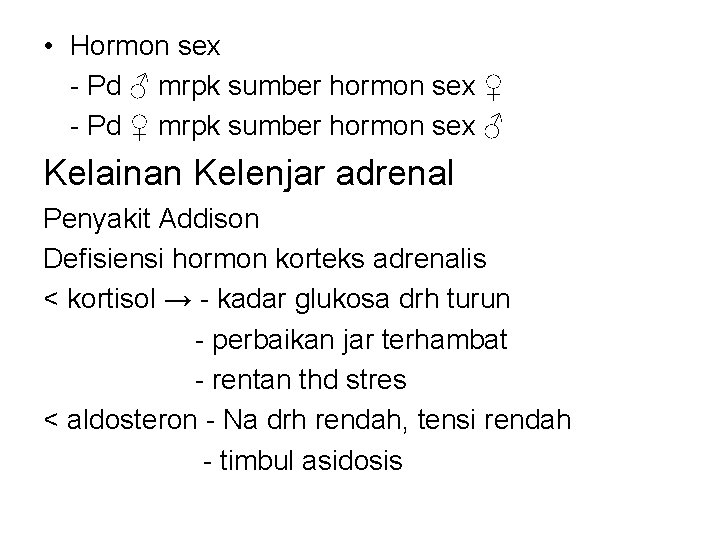 • Hormon sex
- Pd ♂ mrpk sumber hormon sex ♀
- Pd ♀ mrpk sumber hormon sex ♂

Kelainan Kelenjar adrenal

Penyakit Addison

Defisiensi hormon korteks adrenalis

< kortisol → - kadar glukosa drh turun
- perbaikan jar terhambat
- rentan thd stres

< aldosteron - Na drh rendah, tensi rendah
- timbul asidosis